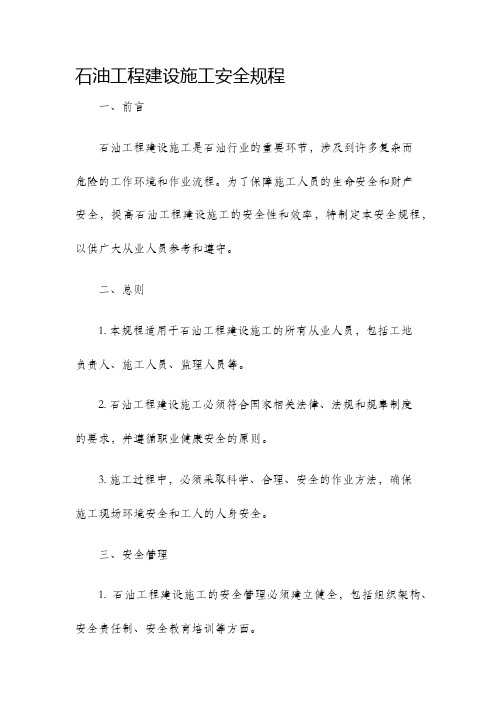 石油工程建设施工安全规程

一、前言

石油工程建设施工是石油行业的重要环节，涉及到许多复杂而危险的工作环境和作业流程。为了保障施工人员的生命安全和财产安全，提高石油工程建设施工的安全性和效率，特制定本安全规程，以供广大从业人员参考和遵守。

二、总则

1. 本规程适用于石油工程建设施工的所有从业人员，包括工地负责人、施工人员、监理人员等。

2. 石油工程建设施工必须符合国家相关法律、法规和规章制度的要求，并遵循职业健康安全的原则。

3. 施工过程中，必须采取科学、合理、安全的作业方法，确保施工现场环境安全和工人的人身安全。

三、安全管理

1. 石油工程建设施工的安全管理必须建立健全，包括组织架构、安全责任制、安全教育培训等方面。